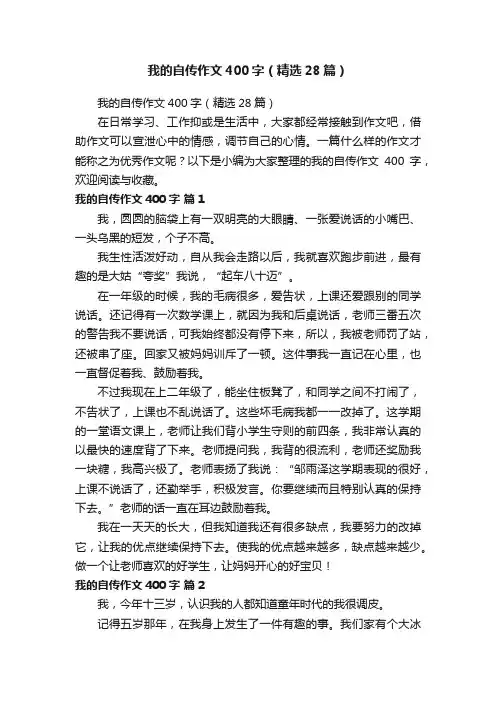 我的自传作文400字（精选28篇）

我的自传作文400字（精选28篇）

在日常学习、工作抑或是生活中，大家都经常接触到作文吧，借助作文可以宣泄心中的情感，调节自己的心情。一篇什么样的作文才能称之为优秀作文呢？以下是小编为大家整理的我的自传作文 400 字，欢迎阅读与收藏。

我的自传作文400字 篇1

我，圆圆的脑袋上有一双明亮的大眼睛、一张爱说话的小嘴巴、一头乌黑的短发，个子不高。

我生性活泼好动，自从我会走路以后，我就喜欢跑步前进，最有趣的是大姑“夸奖”我说，“起车八十迈”。

在一年级的时候，我的毛病很多，爱告状，上课还爱跟别的同学说话。还记得有一次数学课上，就因为我和后桌说话，老师三番五次的警告我不要说话，可我始终都没有停下来，所以，我被老师罚了站，还被串了座。回家又被妈妈训斥了一顿。这件事我一直记在心里，也一直督促着我、鼓励着我。

不过我现在上二年级了，能坐住板凳了，和同学之间不打闹了，不告状了，上课也不乱说话了。这些坏毛病我都一一改掉了。这学期的一堂语文课上，老师让我们背小学生守则的前四条，我非常认真的以最快的速度背了下来。老师提问我，我背的很流利，老师还奖励我一块糖，我高兴极了。老师表扬了我说：“邹雨泽这学期表现的很好，上课不说话了，还勤举手，积极发言。你要继续而且特别认真的保持下去。”老师的话一直在耳边鼓励着我。

我在一天天的长大，但我知道我还有很多缺点，我要努力的改掉它，让我的优点继续保持下去。使我的优点越来越多，缺点越来越少。做一个让老师喜欢的好学生，让妈妈开心的好宝贝！

我的自传作文400字 篇2

我，今年十三岁，认识我的人都知道童年时代的我很调皮。

记得五岁那年，在我身上发生了一件有趣的事。我们家有个大冰